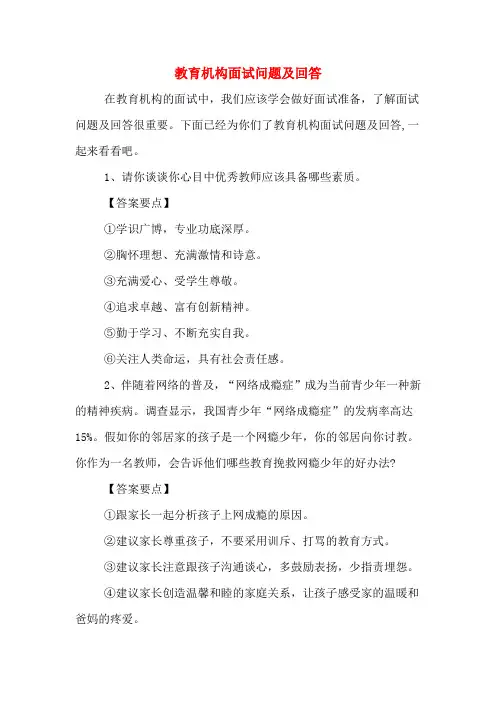 教育机构面试问题及回答

在教育机构的面试中，我们应该学会做好面试准备，了解面试问题及回答很重要。下面已经为你们了教育机构面试问题及回答,一起来看看吧。

1、请你谈谈你心目中优秀教师应该具备哪些素质。

【答案要点】

①学识广博，专业功底深厚。

②胸怀理想、充满激情和诗意。

③充满爱心、受学生尊敬。

④追求卓越、富有创新精神。

⑤勤于学习、不断充实自我。

⑥关注人类命运，具有社会责任感。

2、伴随着网络的普及，“网络成瘾症”成为当前青少年一种新的精神疾病。调查显示，我国青少年“网络成瘾症”的发病率高达15%。假如你的邻居家的孩子是一个网瘾少年，你的邻居向你讨教。你作为一名教师，会告诉他们哪些教育挽救网瘾少年的好办法?

【答案要点】

①跟家长一起分析孩子上网成瘾的原因。

②建议家长尊重孩子，不要采用训斥、打骂的教育方式。

③建议家长注意跟孩子沟通谈心，多鼓励表扬，少指责埋怨。

④建议家长创造温馨和睦的家庭关系，让孩子感受家的温暖和爸妈的疼爱。